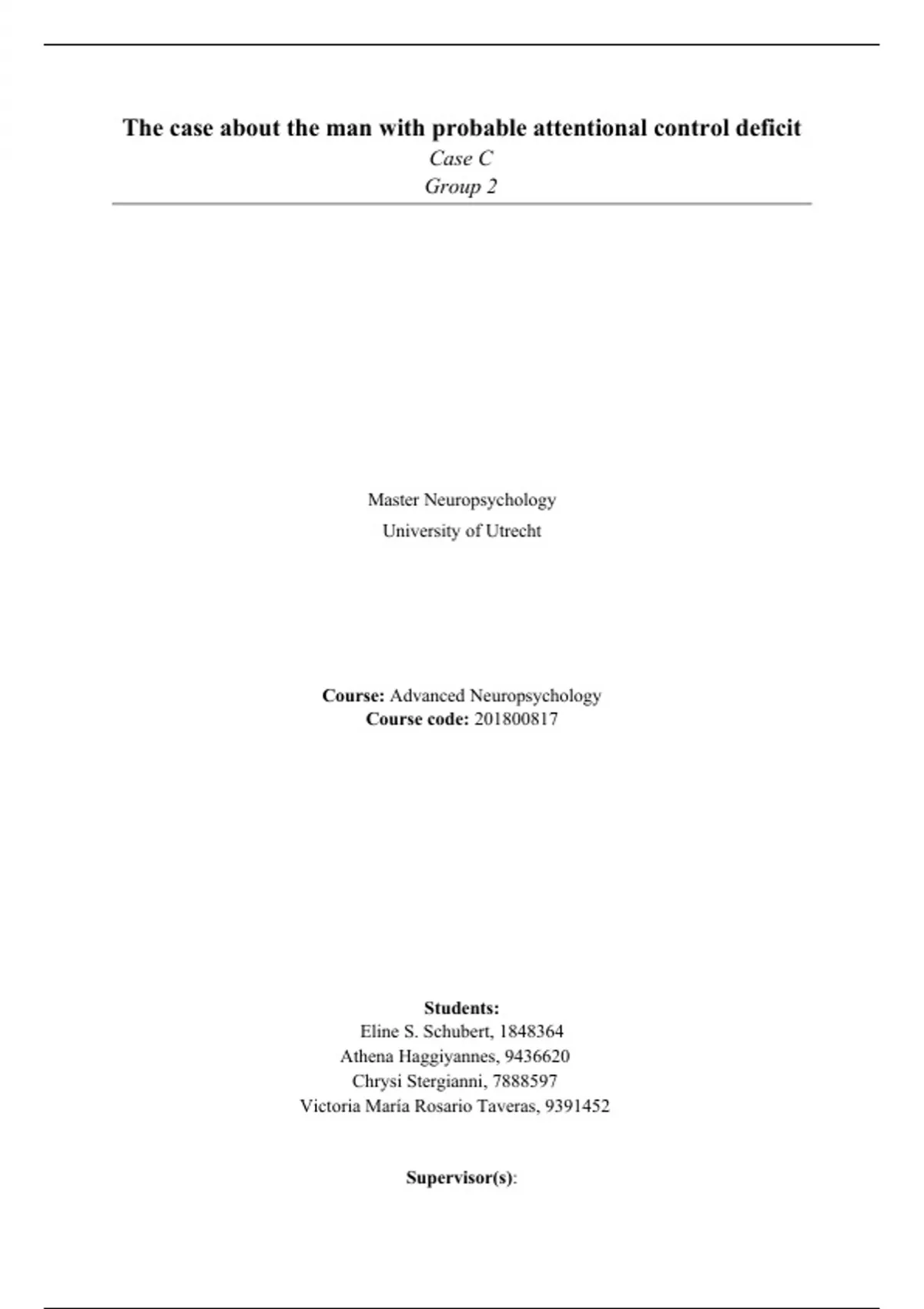 The case about the man with probable attentional control deficit
Case C
Group 2

Master Neuropsychology
University of Utrecht

Course: Advanced Neuropsychology
Course code: 201800817

Students:
Eline S. Schubert, 1848364
Athena Haggiyannes, 9436620
Chrysi Stergianni, 7888597
Victoria María Rosario Taveras, 9391452

Supervisor(s):